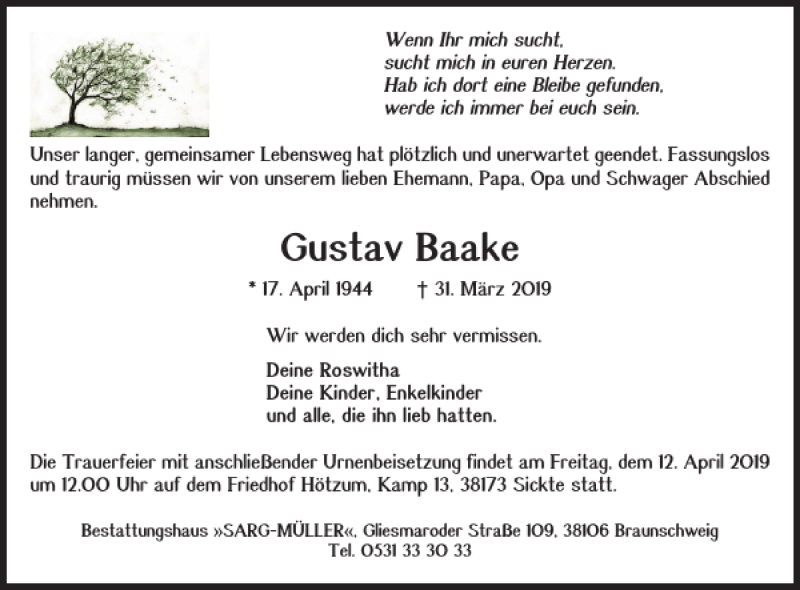 Wenn Ihr mich sucht,
sucht mich in euren Herzen.
Hab ich dort eine Bleibe gefunden,
werde ich immer bei euch sein.

Unser langer, gemeinsamer Lebensweg hat plötzlich und unerwartet geendet. Fassungslos und traurig müssen wir von unserem lieben Ehemann, Papa, Opa und Schwager Abschied nehmen.

Gustav Baake

* 17. April 1944 † 31. März 2019

Wir werden dich sehr vermissen.

Deine Roswitha
Deine Kinder, Enkelkinder
und alle, die ihn lieb hatten.

Die Trauerfeier mit anschließender Urnenbeisetzung findet am Freitag, dem 12. April 2019 um 12.00 Uhr auf dem Friedhof Hötzum, Kamp 13, 38173 Sickte statt.

Bestattungshaus »SARG-MÜLLER«, Gliesmaroder Straße 109, 38106 Braunschweig
Tel. 0531 33 30 33